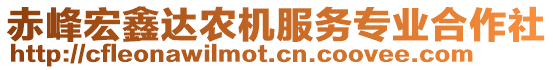 赤峰宏鑫达农机服务专业合作社
http://cfleonawilmot.cn.coovee.com